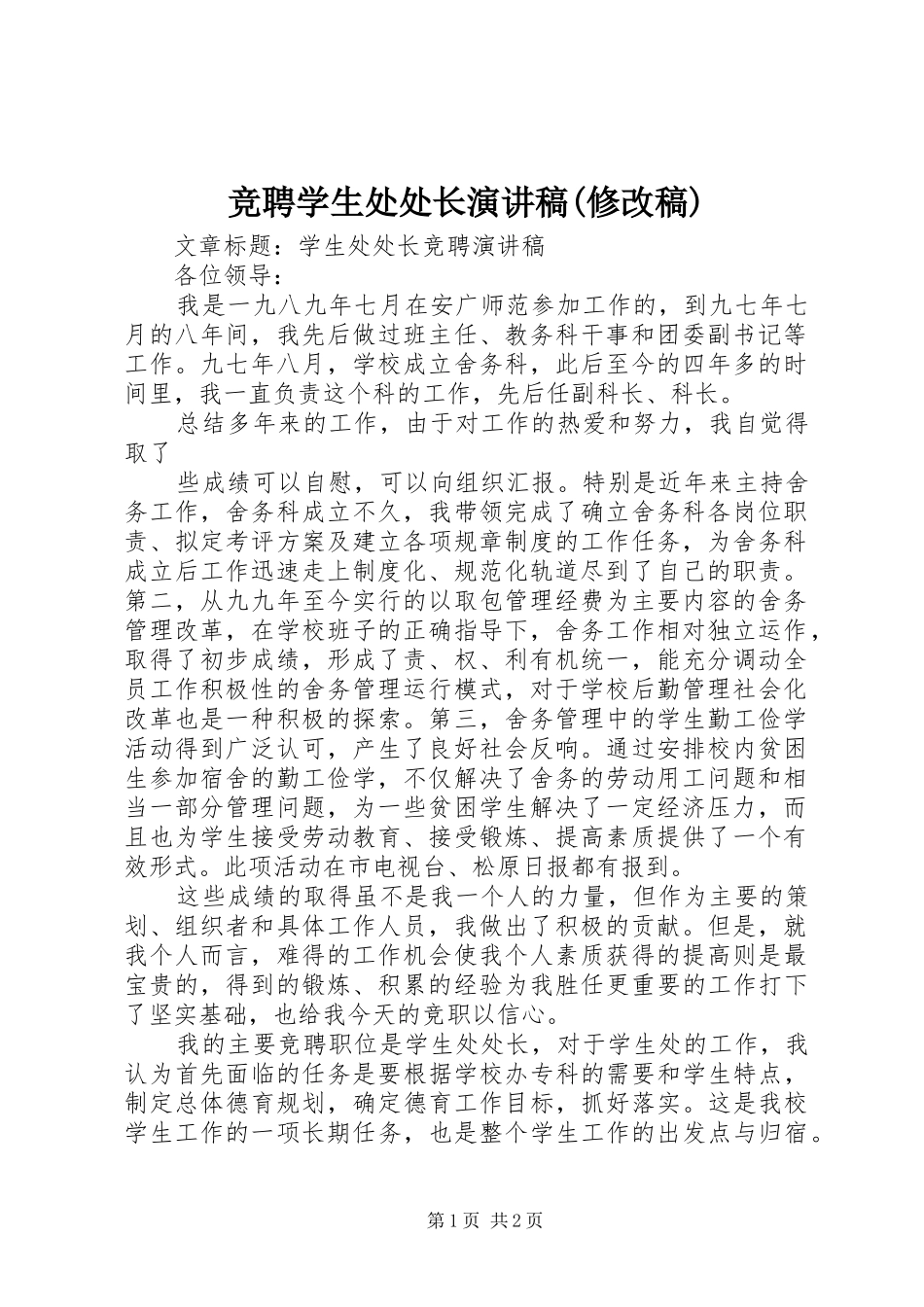 竞聘学生处处长演讲稿(修改稿)

文章标题：学生处处长竞聘演讲稿

各位领导：

我是一九八九年七月在安广师范参加工作的，到九七年七月的八年间，我先后做过班主任、教务科干事和团委副书记等工作。九七年八月，学校成立舍务科，此后至今的四年多的时间里，我一直负责这个科的工作，先后任副科长、科长。

总结多年来的工作，由于对工作的热爱和努力，我自觉得取了

些成绩可以自慰，可以向组织汇报。特别是近年来主持舍务工作，舍务科成立不久，我带领完成了确立舍务科各岗位职责、拟定考评方案及建立各项规章制度的工作任务，为舍务科成立后工作迅速走上制度化、规范化轨道尽到了自己的职责。第二，从九九年至今实行的以取包管理经费为主要内容的舍务管理改革，在学校班子的正确指导下，舍务工作相对独立运作，取得了初步成绩，形成了责、权、利有机统一，能充分调动全员工作积极性的舍务管理运行模式，对于学校后勤管理社会化改革也是一种积极的探索。第三，舍务管理中的学生勤工俭学活动得到广泛认可，产生了良好社会反响。通过安排校内贫困生参加宿舍的勤工俭学，不仅解决了舍务的劳动用工问题和相当一部分管理问题，为一些贫困学生解决了一定经济压力，而且也为学生接受劳动教育、接受锻炼、提高素质提供了一个有效形式。此项活动在市电视台、松原日报都有报到。

这些成绩的取得虽不是我一个人的力量，但作为主要的策划、组织者和具体工作人员，我做出了积极的贡献。但是，就我个人而言，难得的工作机会使我个人素质获得的提高则是最宝贵的，得到的锻炼、积累的经验为我胜任更重要的工作打下了坚实基础，也给我今天的竞职以信心。

我的主要竞聘职位是学生处处长，对于学生处的工作，我认为首先面临的任务是要根据学校办专科的需要和学生特点，制定总体德育规划，确定德育工作目标，抓好落实。这是我校学生工作的一项长期任务，也是整个学生工作的出发点与归宿。

第1页 共2页